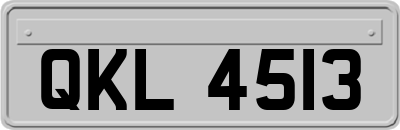 QKL 4513